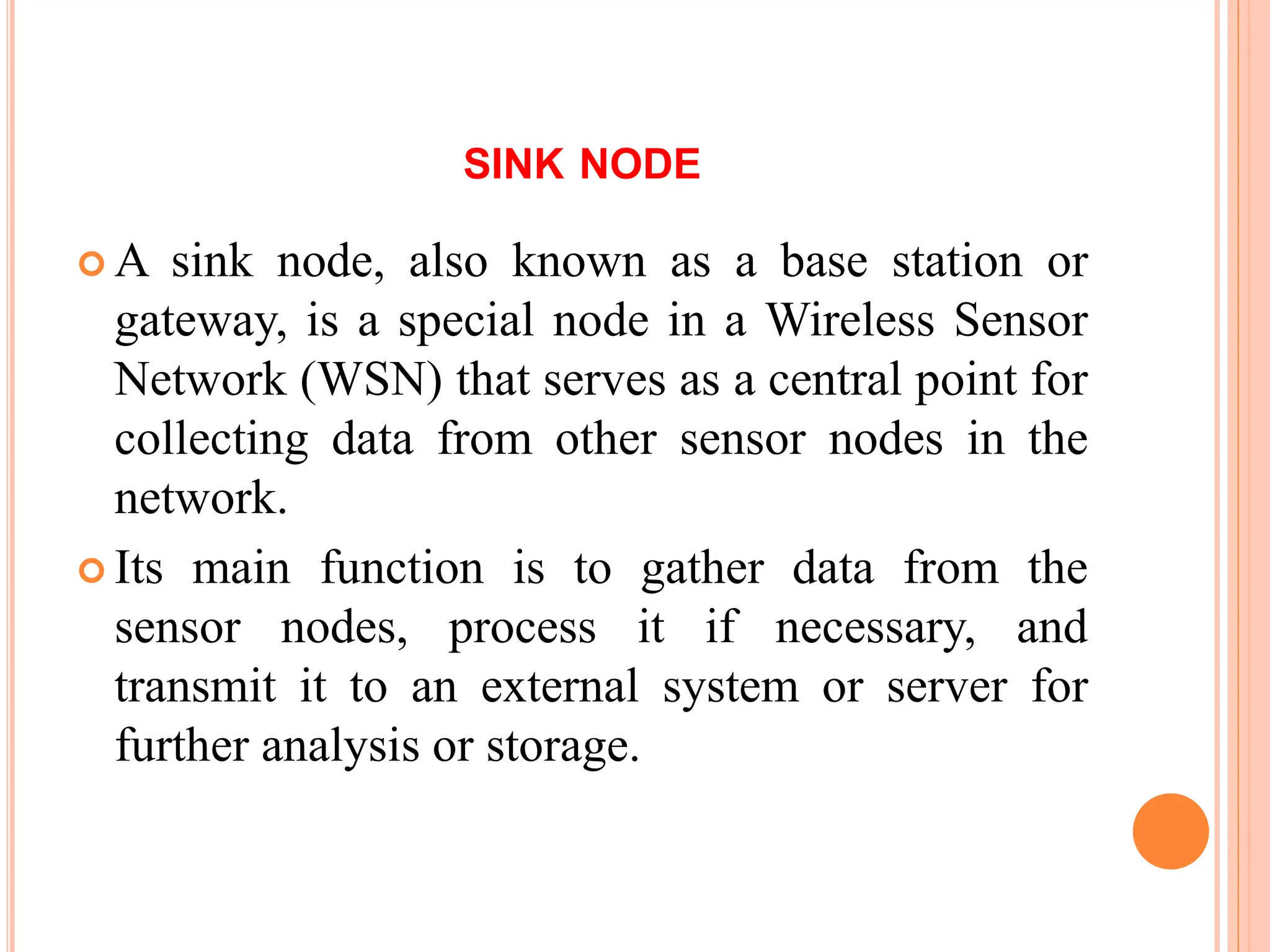 SINK NODE

A sink node, also known as a base station or gateway, is a special node in a Wireless Sensor Network (WSN) that serves as a central point for collecting data from other sensor nodes in the network.

Its main function is to gather data from the sensor nodes, process it if necessary, and transmit it to an external system or server for further analysis or storage.